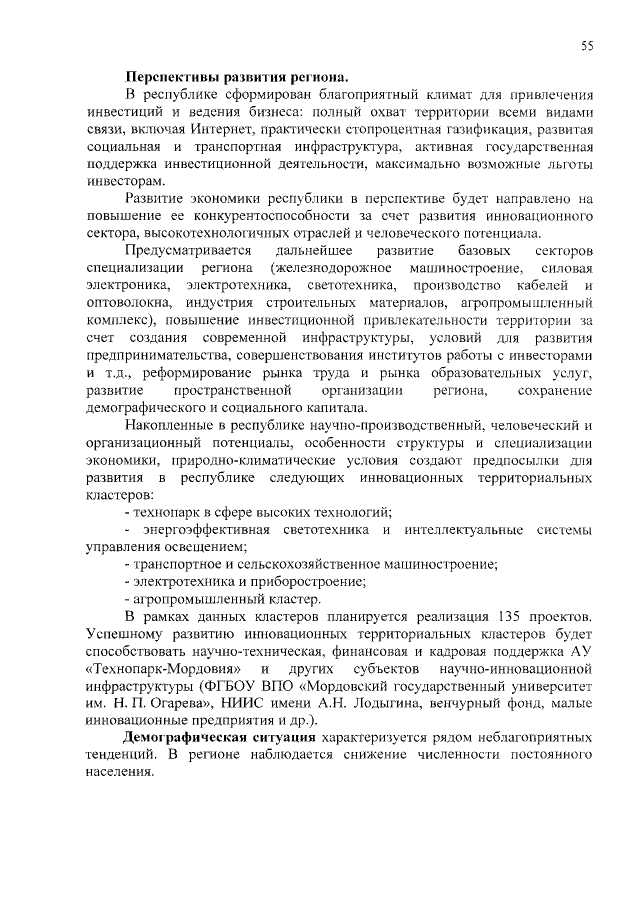 55

Перспективы развития региона.

В республике сформирован благоприятный климат для привлечения инвестиций и ведения бизнеса: полный охват территории всеми видами связи, включая Интернет, практически стопроцентная газификация, развитая социальная и транспортная инфраструктура, активная государственная поддержка инвестиционной деятельности, максимально возможные льготы инвесторам.

Развитие экономики республики в перспективе будет направлено на повышение ее конкурентоспособности за счет развития инновационного сектора, высокотехнологичных отраслей и человеческого потенциала.

Предусматривается дальнейшее развитие базовых секторов специализации региона (железнодорожное машиностроение, силовая электроника, электротехника, светотехника, производство кабелей и оптоволокна, индустрия строительных материалов, агропромышленный комплекс), повышение инвестиционной привлекательности территории за счет создания современной инфраструктуры, условий для развития предпринимательства, совершенствования институтов работы с инвесторами и т.д., реформирование рынка труда и рынка образовательных услуг, развитие пространственной организации региона, сохранение демографического и социального капитала.

Накопленные в республике научно-производственный, человеческий и организационный потенциалы, особенности структуры и специализации экономики, природно-климатические условия создают предпосылки для развития в республике следующих инновационных территориальных кластеров:

- технопарк в сфере высоких технологий;

- энергоэффективная светотехника и интеллектуальные системы управления освещением;

- транспортное и сельскохозяйственное машиностроение;

- электротехника и приборостроение;

- агропромышленный кластер.

В рамках данных кластеров планируется реализация 135 проектов. Успешному развитию инновационных территориальных кластеров будет способствовать научно-техническая, финансовая и кадровая поддержка АУ «Технопарк-Мордовия» и других субъектов научно-инновационной инфраструктуры (ФГБОУ ВПО «Мордовский государственный университет им. Н. П. Огарева», НИИС имени А.Н. Лодыгина, венчурный фонд, малые инновационные предприятия и др.).

Демографическая ситуация характеризуется рядом неблагоприятных тенденций. В регионе наблюдается снижение численности постоянного населения.